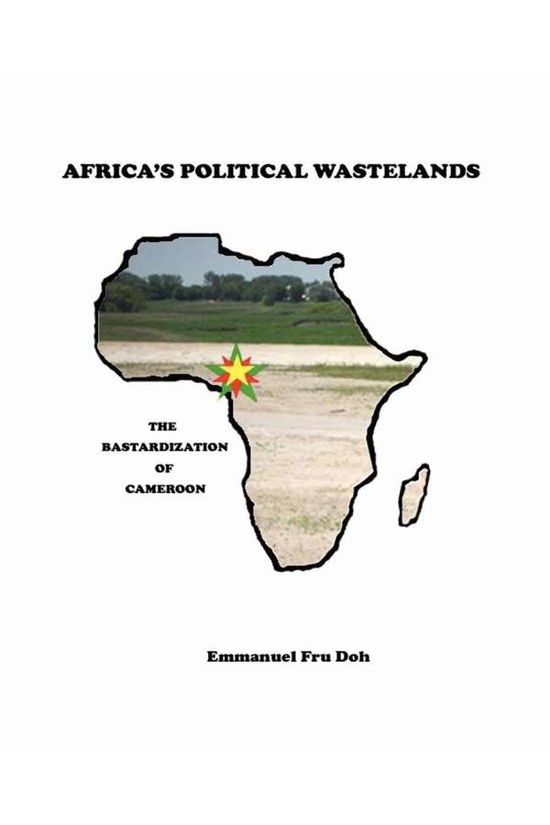 AFRICA'S POLITICAL WASTELANDS

THE BASTARDIZATION OF CAMEROON

Emmanuel Fru Doh